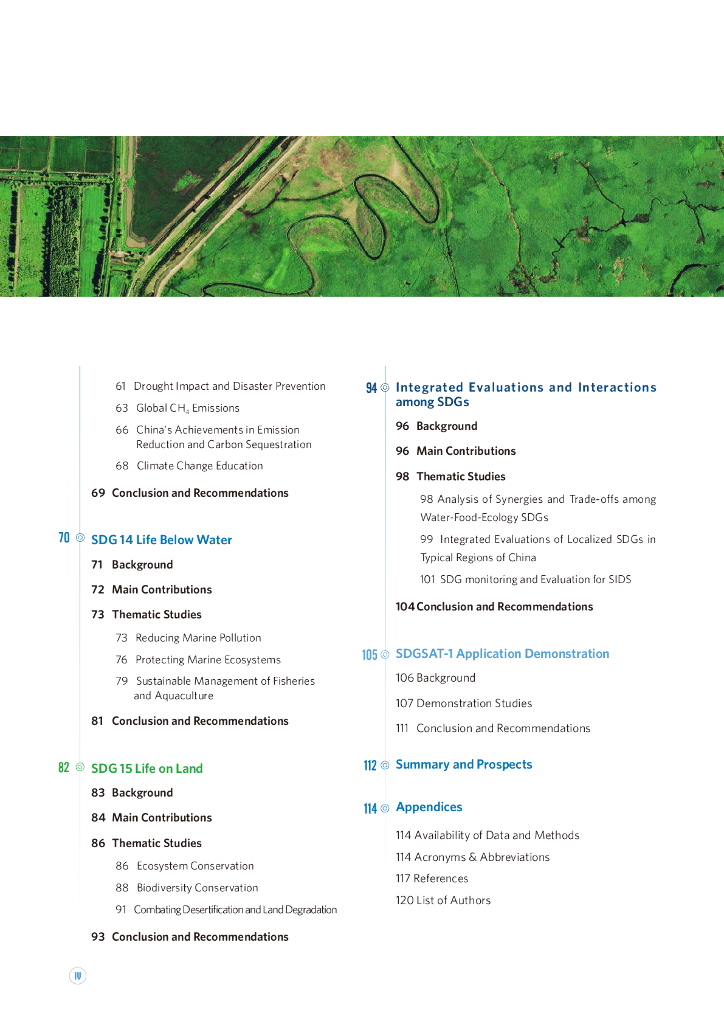 61 Drought Impact and Disaster Prevention

63 Global $CH_4$ Emissions

66 China's Achievements in Emission Reduction and Carbon Sequestration

68 Climate Change Education

69 Conclusion and Recommendations

70 SDG 14 Life Below Water

71 Background

72 Main Contributions

73 Thematic Studies

73 Reducing Marine Pollution

76 Protecting Marine Ecosystems

79 Sustainable Management of Fisheries and Aquaculture

81 Conclusion and Recommendations

82 SDG 15 Life on Land

83 Background

84 Main Contributions

86 Thematic Studies

86 Ecosystem Conservation

88 Biodiversity Conservation

91 Combating Desertification and Land Degradation

93 Conclusion and Recommendations

94 Integrated Evaluations and Interactions among SDGs

96 Background

96 Main Contributions

98 Thematic Studies

98 Analysis of Synergies and Trade-offs among Water-Food-Ecology SDGs

99 Integrated Evaluations of Localized SDGs in Typical Regions of China

101 SDG monitoring and Evaluation for SIDS

104 Conclusion and Recommendations

105 SDGSAT-1 Application Demonstration

106 Background

107 Demonstration Studies

111 Conclusion and Recommendations

112 Summary and Prospects

114 Appendices

114 Availability of Data and Methods

114 Acronyms & Abbreviations

117 References

120 List of Authors

IV